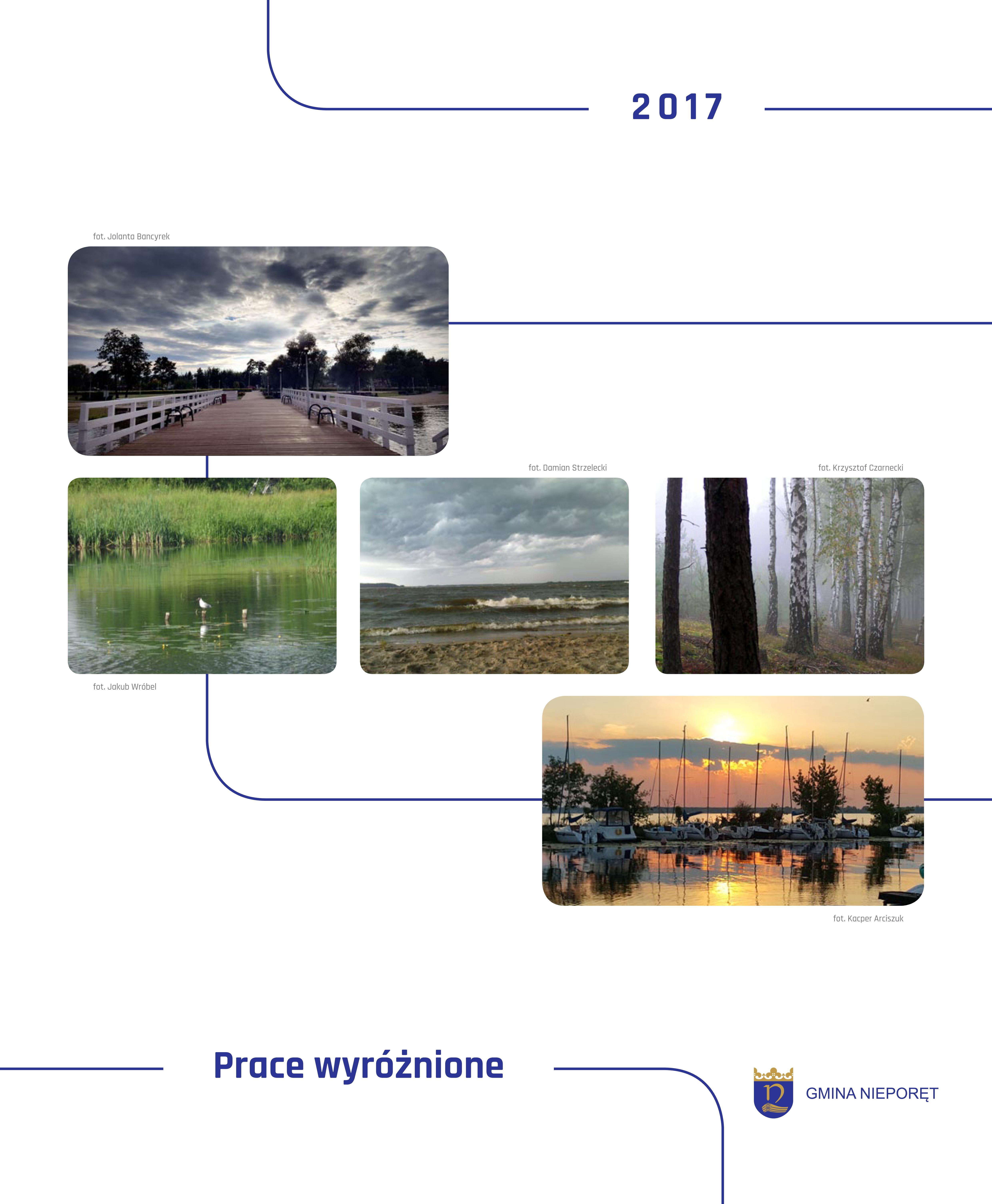 2017

fot. Jolanta Bancyrek

fot. Damian Strzelecki

fot. Krzysztof Czarnecki

fot. Jakub Wróbel

fot. Kacper Arciszuk

Prace wyróżnione

GMINA NIEPORĘT